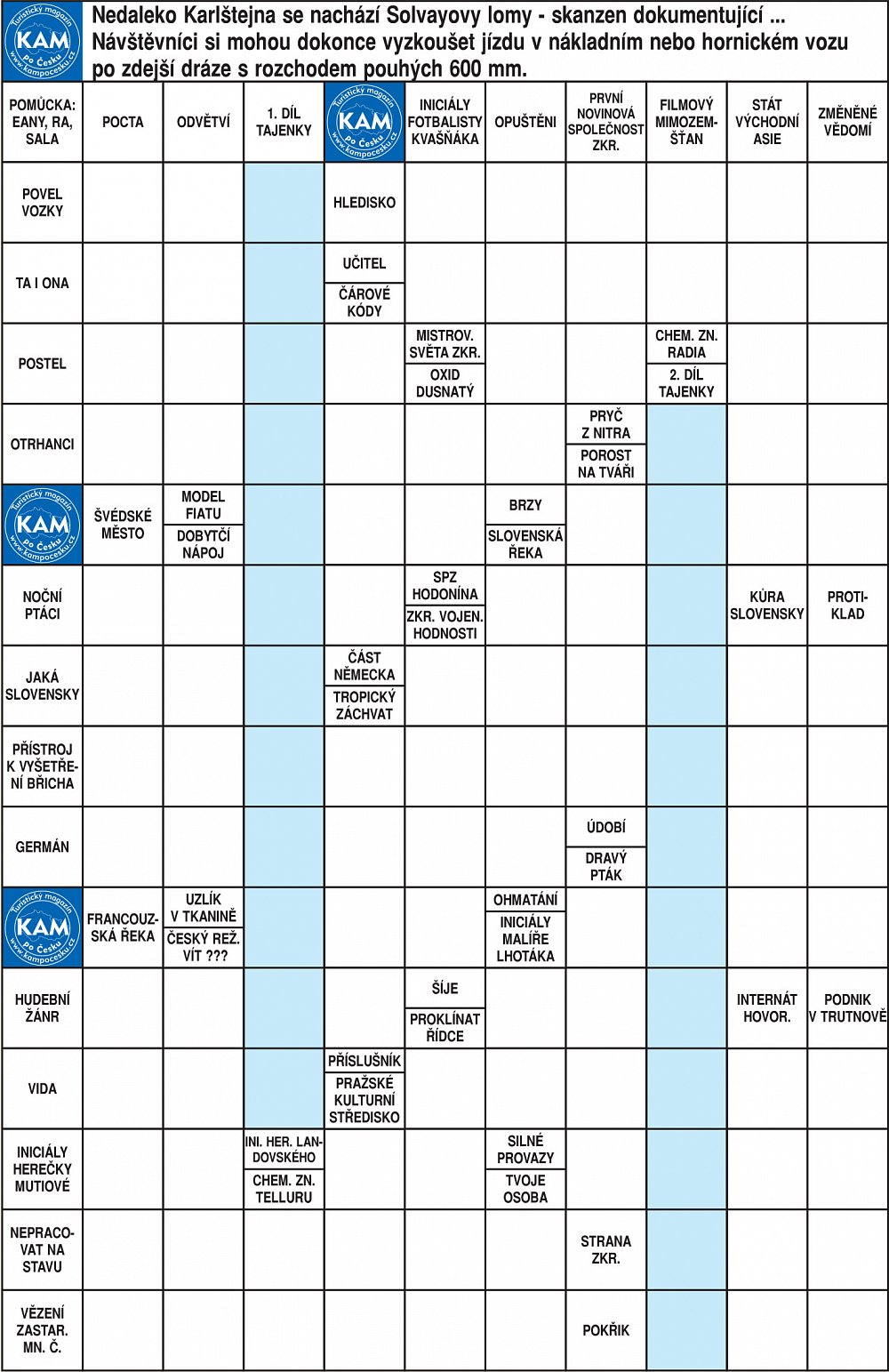 turistický magazín KAM po Česku www.kampocesku.cz

Nedaleko Karlštejna se nachází Solvayovy lomy - skanzen dokumentující ... Návštěvníci si mohou dokonce vyzkoušet jízdu v nákladním nebo hornickém vozu po zdejší dráze s rozchodem pouhých 600 mm.

POMŮCKA: EANY, RA, SALA
POCTA
ODVĚTVÍ
1. DÍL TAJENKY
turistický magazín KAM po Česku www.kampocesku.cz
INICIÁLY FOTBALISTY KVAŠŇÁKA
OPUŠTĚNI
PRVNÍ NOVINOVÁ SPOLEČNOST ZKR.
FILMOVÝ MIMOZEMŠŤAN
STÁT VÝCHODNÍ ASIE
ZMĚNĚNÉ VĚDOMÍ

POVEL VOZKY
HLEDISKO

TA I ONA
UČITEL
ČÁROVÉ KÓDY

POSTEL
MISTROV. SVĚTA ZKR.
OXID DUSNATÝ
CHEM. ZN. RADIA
2. DÍL TAJENKY

OTRHANCI
PRYČ Z NITRA
POROST NA TVÁŘI

turistický magazín KAM po Česku www.kampocesku.cz
ŠVÉDSKÉ MĚSTO
MODEL FIATU
DOBYTČÍ NÁPOJ
BRZY
SLOVENSKÁ ŘEKA

NOČNÍ PTÁCI
SPZ HODONÍNA
ZKR. VOJEN. HODNOSTI
KŮRA SLOVENSKY
PROTIKLAD

JAKÁ SLOVENSKY
ČÁST NĚMECKA
TROPICKÝ ZÁCHVAT

PŘÍSTROJ K VYŠETŘENÍ BŘICHA

GERMÁN
ÚDOBÍ
DRAVÝ PTÁK

turistický magazín KAM po Česku www.kampocesku.cz
FRANCOUZSKÁ ŘEKA
UZLÍK V TKANINĚ
ČESKÝ REŽ. VÍT ???
OHMATÁNÍ
INICIÁLY MALÍŘE LHOTÁKA

HUDEBNÍ ŽÁNR
ŠÍJE
PROKLÍNAT ŘÍDCE
INTERNÁT HOVOR.
PODNIK V TRUTNOVĚ

VIDA
PŘÍSLUŠNÍK
PRAŽSKÉ KULTURNÍ STŘEDISKO

INICIÁLY HEREČKY MUTIOVÉ
INI. HER. LANDOVSKÉHO
CHEM. ZN. TELLURU
SILNÉ PROVAZY
TVOJE OSOBA

NEPRACOVAT NA STAVU
STRANA ZKR.

VĚZENÍ ZASTAR. MN. Č.
POKŘIK